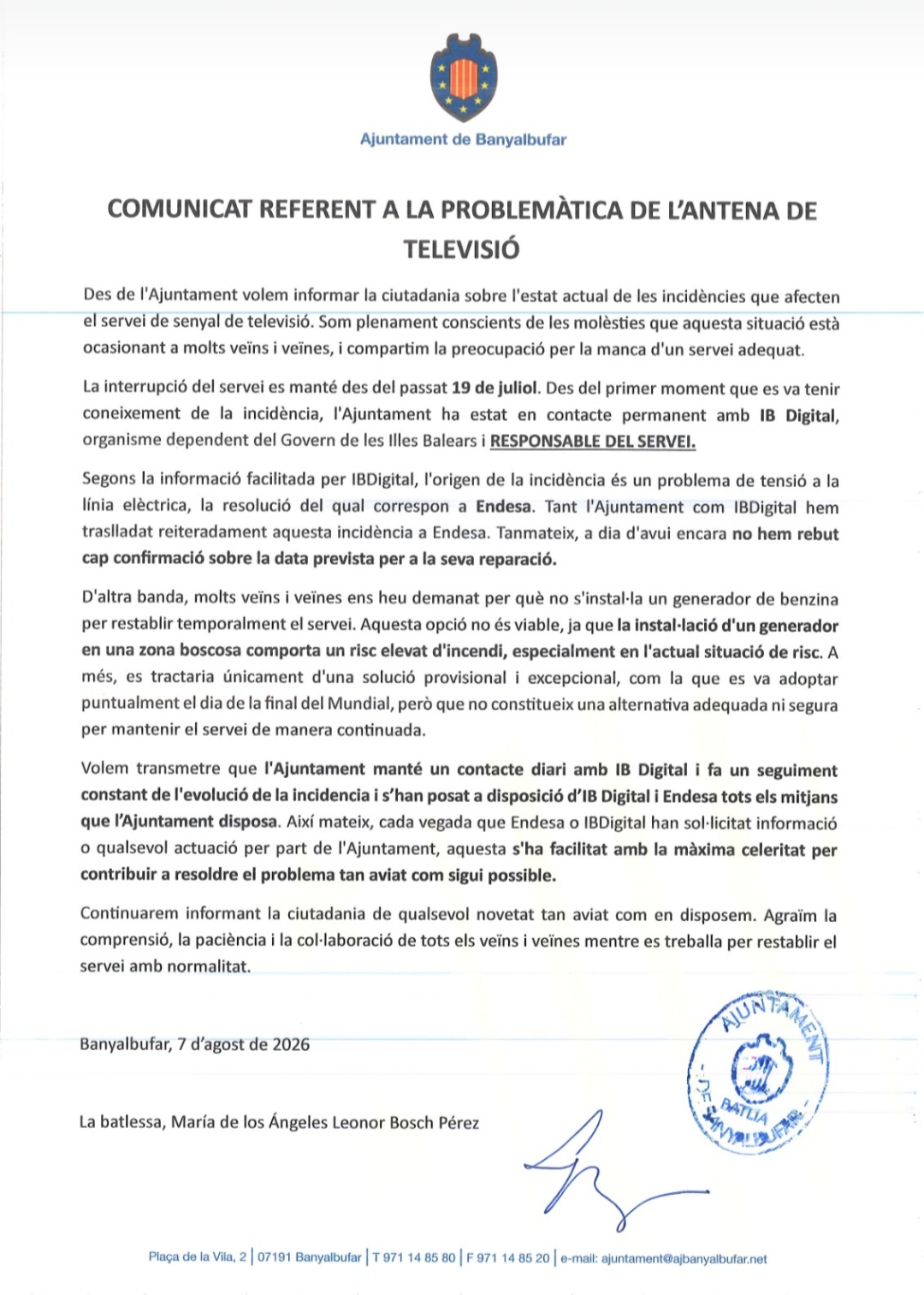 Ajuntament de Banyalbufar

COMUNICAT REFERENT A LA PROBLEMÀTICA DE L'ANTENA DE TELEVISIÓ

Des de l'Ajuntament volem informar la ciutadania sobre l'estat actual de les incidències que afecten el servei de senyal de televisió. Som plenament conscients de les molèsties que aquesta situació està ocasionant a molts veïns i veïnes, i compartim la preocupació per la manca d'un servei adequat.

La interrupció del servei es manté des del passat 19 de juliol. Des del primer moment que es va tenir coneixement de la incidència, l'Ajuntament ha estat en contacte permanent amb IB Digital, organisme dependent del Govern de les Illes Balears i RESPONSABLE DEL SERVEI.

Segons la informació facilitada per IBDigital, l'origen de la incidència és un problema de tensió a la línia elèctrica, la resolució del qual correspon a Endesa. Tant l'Ajuntament com IBDigital hem traslladat reiteradament aquesta incidència a Endesa. Tanmateix, a dia d'avui encara no hem rebut cap confirmació sobre la data prevista per a la seva reparació.

D'altra banda, molts veïns i veïnes ens heu demanat per què no s'instal·la un generador de benzina per restablir temporalment el servei. Aquesta opció no és viable, ja que la instal·lació d'un generador en una zona boscosa comporta un risc elevat d'incendi, especialment en l'actual situació de risc. A més, es tractaria únicament d'una solució provisional i excepcional, com la que es va adoptar puntualment el dia de la final del Mundial, però que no constitueix una alternativa adequada ni segura per mantenir el servei de manera continuada.

Volem transmetre que l'Ajuntament manté un contacte diari amb IB Digital i fa un seguiment constant de l'evolució de la incidencia i s'han posat a disposició d'IB Digital i Endesa tots els mitjans que l'Ajuntament disposa. Així mateix, cada vegada que Endesa o IBDigital han sol·licitat informació o qualsevol actuació per part de l'Ajuntament, aquesta s'ha facilitat amb la màxima celeritat per contribuir a resoldre el problema tan aviat com sigui possible.

Continuarem informant la ciutadania de qualsevol novetat tan aviat com en disposem. Agraïm la comprensió, la paciència i la col·laboració de tots els veïns i veïnes mentre es treballa per restablir el servei amb normalitat.

Banyalbufar, 7 d'agost de 2026

La batlessa, María de los Ángeles Leonor Bosch Pérez

AJUNTAMENT DE BANYALBUFAR BATLIA

Plaça de la Vila, 2 | 07191 Banyalbufar | T 971 14 85 80 | F 971 14 85 20 | e-mail: ajuntament@ajbanyalbufar.net